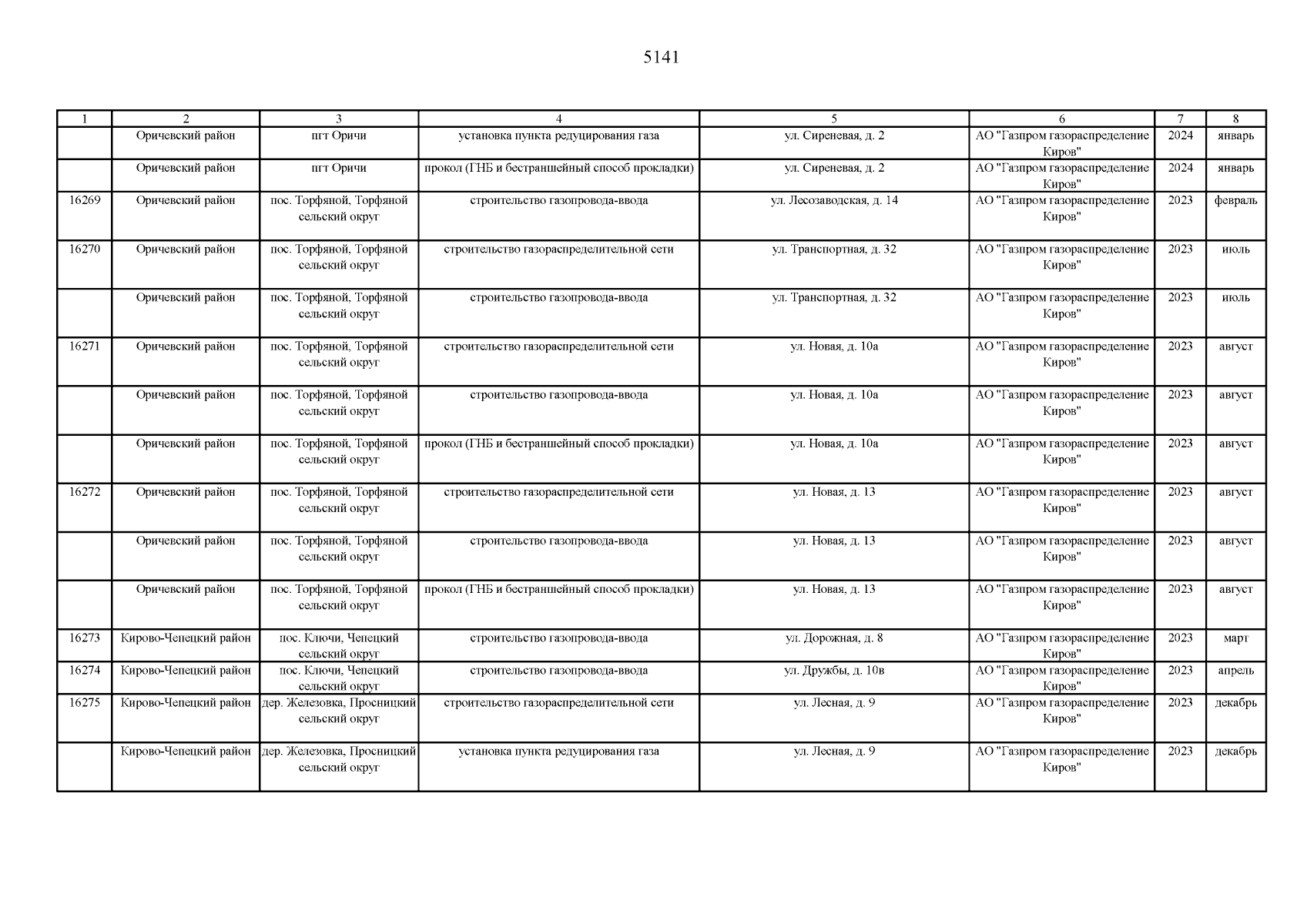 5141

| 1 | 2 | 3 | 4 | 5 | 6 | 7 | 8 |
|---|---|---|---|---|---|---|---|
| | Оричевский район | пгт Оричи | установка пункта редуцирования газа | ул. Сиреневая, д. 2 | АО "Газпром газораспределение Киров" | 2024 | январь |
| | Оричевский район | пгт Оричи | прокол (ГНБ и бестраншейный способ прокладки) | ул. Сиреневая, д. 2 | АО "Газпром газораспределение Киров" | 2024 | январь |
| 16269 | Оричевский район | пос. Торфяной, Торфяной сельский округ | строительство газопровода-ввода | ул. Лесозаводская, д. 14 | АО "Газпром газораспределение Киров" | 2023 | февраль |
| 16270 | Оричевский район | пос. Торфяной, Торфяной сельский округ | строительство газораспределительной сети | ул. Транспортная, д. 32 | АО "Газпром газораспределение Киров" | 2023 | июль |
| | Оричевский район | пос. Торфяной, Торфяной сельский округ | строительство газопровода-ввода | ул. Транспортная, д. 32 | АО "Газпром газораспределение Киров" | 2023 | июль |
| 16271 | Оричевский район | пос. Торфяной, Торфяной сельский округ | строительство газораспределительной сети | ул. Новая, д. 10а | АО "Газпром газораспределение Киров" | 2023 | август |
| | Оричевский район | пос. Торфяной, Торфяной сельский округ | строительство газопровода-ввода | ул. Новая, д. 10а | АО "Газпром газораспределение Киров" | 2023 | август |
| | Оричевский район | пос. Торфяной, Торфяной сельский округ | прокол (ГНБ и бестраншейный способ прокладки) | ул. Новая, д. 10а | АО "Газпром газораспределение Киров" | 2023 | август |
| 16272 | Оричевский район | пос. Торфяной, Торфяной сельский округ | строительство газораспределительной сети | ул. Новая, д. 13 | АО "Газпром газораспределение Киров" | 2023 | август |
| | Оричевский район | пос. Торфяной, Торфяной сельский округ | строительство газопровода-ввода | ул. Новая, д. 13 | АО "Газпром газораспределение Киров" | 2023 | август |
| | Оричевский район | пос. Торфяной, Торфяной сельский округ | прокол (ГНБ и бестраншейный способ прокладки) | ул. Новая, д. 13 | АО "Газпром газораспределение Киров" | 2023 | август |
| 16273 | Кирово-Чепецкий район | пос. Ключи, Чепецкий сельский округ | строительство газопровода-ввода | ул. Дорожная, д. 8 | АО "Газпром газораспределение Киров" | 2023 | март |
| 16274 | Кирово-Чепецкий район | пос. Ключи, Чепецкий сельский округ | строительство газопровода-ввода | ул. Дружбы, д. 10в | АО "Газпром газораспределение Киров" | 2023 | апрель |
| 16275 | Кирово-Чепецкий район | дер. Железовка, Просницкий сельский округ | строительство газораспределительной сети | ул. Лесная, д. 9 | АО "Газпром газораспределение Киров" | 2023 | декабрь |
| | Кирово-Чепецкий район | дер. Железовка, Просницкий сельский округ | установка пункта редуцирования газа | ул. Лесная, д. 9 | АО "Газпром газораспределение Киров" | 2023 | декабрь |